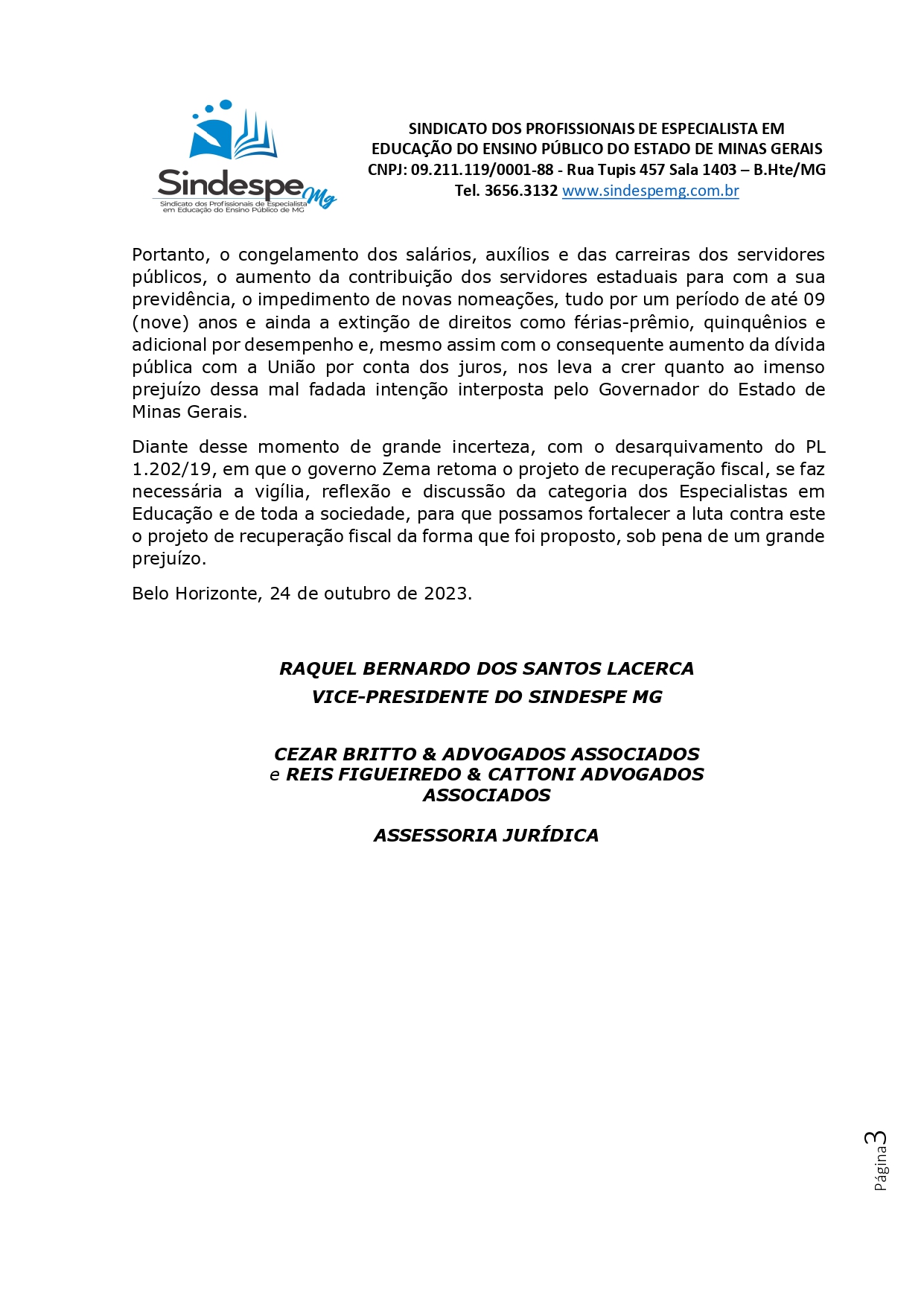 Sindespe Mg
Sindicato dos Profissionais de Especialista em Educação do Ensino Público de MG

SINDICATO DOS PROFISSIONAIS DE ESPECIALISTA EM EDUCAÇÃO DO ENSINO PÚBLICO DO ESTADO DE MINAS GERAIS
CNPJ: 09.211.119/0001-88 - Rua Tupis 457 Sala 1403 – B.Hte/MG
Tel. 3656.3132 www.sindespemg.com.br

Portanto, o congelamento dos salários, auxílios e das carreiras dos servidores públicos, o aumento da contribuição dos servidores estaduais para com a sua previdência, o impedimento de novas nomeações, tudo por um período de até 09 (nove) anos e ainda a extinção de direitos como férias-prêmio, quinquênios e adicional por desempenho e, mesmo assim com o consequente aumento da dívida pública com a União por conta dos juros, nos leva a crer quanto ao imenso prejuízo dessa mal fadada intenção interposta pelo Governador do Estado de Minas Gerais.

Diante desse momento de grande incerteza, com o desarquivamento do PL 1.202/19, em que o governo Zema retoma o projeto de recuperação fiscal, se faz necessária a vigília, reflexão e discussão da categoria dos Especialistas em Educação e de toda a sociedade, para que possamos fortalecer a luta contra este o projeto de recuperação fiscal da forma que foi proposto, sob pena de um grande prejuízo.

Belo Horizonte, 24 de outubro de 2023.

RAQUEL BERNARDO DOS SANTOS LACERCA
VICE-PRESIDENTE DO SINDESPE MG

CEZAR BRITTO & ADVOGADOS ASSOCIADOS
e REIS FIGUEIREDO & CATTONI ADVOGADOS ASSOCIADOS

ASSESSORIA JURÍDICA

Página 3